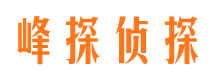 峰探侦探